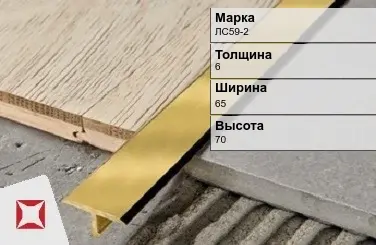 Марка
ЛС59-2

Толщина
6

Ширина
65

Высота
70